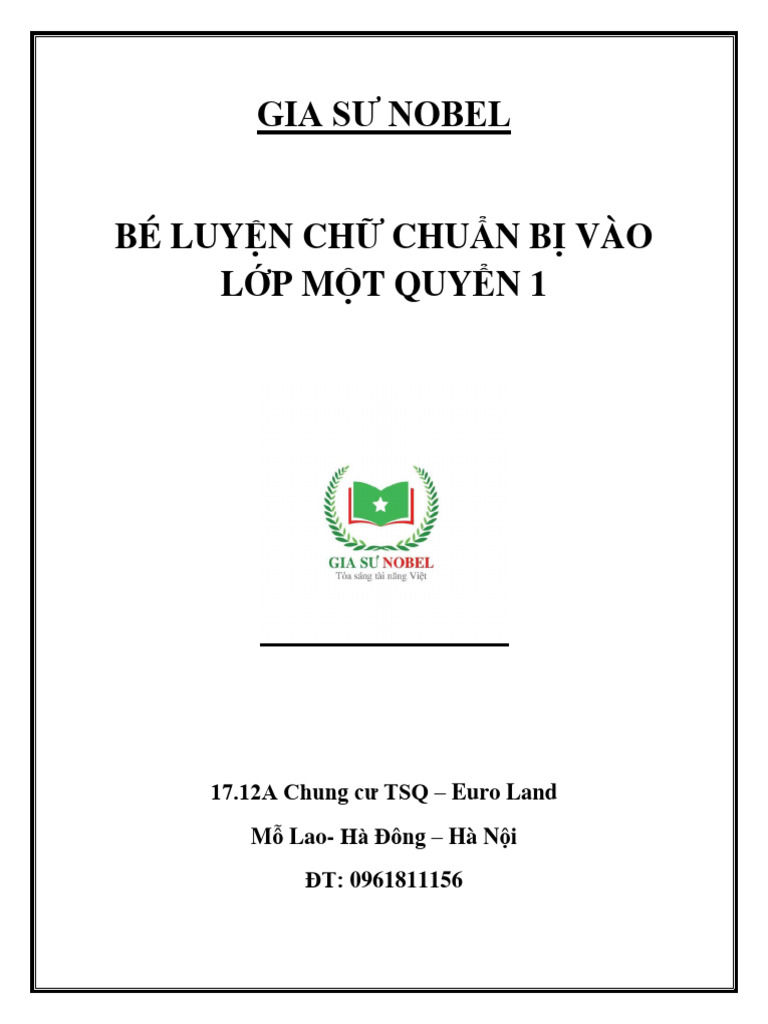 GIA SƯ NOBEL

BÉ LUYỆN CHỮ CHUẨN BỊ VÀO LỚP MỘT QUYỂN 1

GIA SƯ NOBEL
Tỏa sáng tài năng Việt

17.12A Chung cư TSQ – Euro Land

Mỗ Lao- Hà Đông – Hà Nội

ĐT: 0961811156